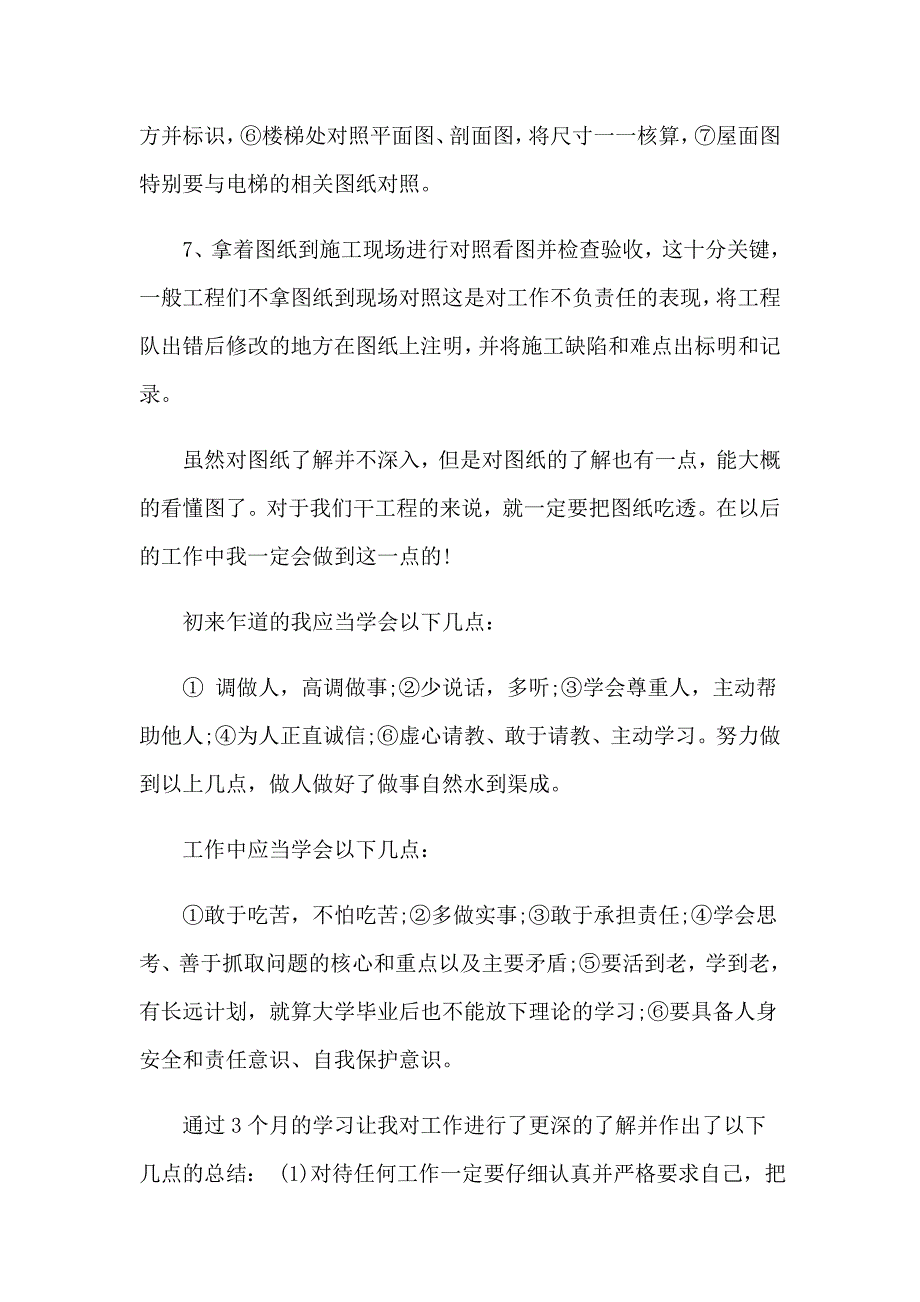 方并标识，⑥楼梯处对照平面图、剖面图，将尺寸一一核算，⑦屋面图特别要与电梯的相关图纸对照。

7、拿着图纸到施工现场进行对照看图并检查验收，这十分关键，一般工程们不拿图纸到现场对照这是对工作不负责任的表现，将工程队出错后修改的地方在图纸上注明，并将施工缺陷和难点出标明和记录。

虽然对图纸了解并不深入，但是对图纸的了解也有一点，能大概的看懂图了。对于我们干工程的来说，就一定要把图纸吃透。在以后的工作中我一定会做到这一点的!

初来乍道的我应当学会以下几点：

① 调做人，高调做事;②少说话，多听;③学会尊重人，主动帮助他人;④为人正直诚信;⑥虚心请教、敢于请教、主动学习。努力做到以上几点，做人做好了做事自然水到渠成。

工作中应当学会以下几点：

①敢于吃苦，不怕吃苦;②多做实事;③敢于承担责任;④学会思考、善于抓取问题的核心和重点以及主要矛盾;⑤要活到老，学到老，有长远计划，就算大学毕业后也不能放下理论的学习;⑥要具备人身安全和责任意识、自我保护意识。

通过3个月的学习让我对工作进行了更深的了解并作出了以下几点的总结： (1)对待任何工作一定要仔细认真并严格要求自己，把